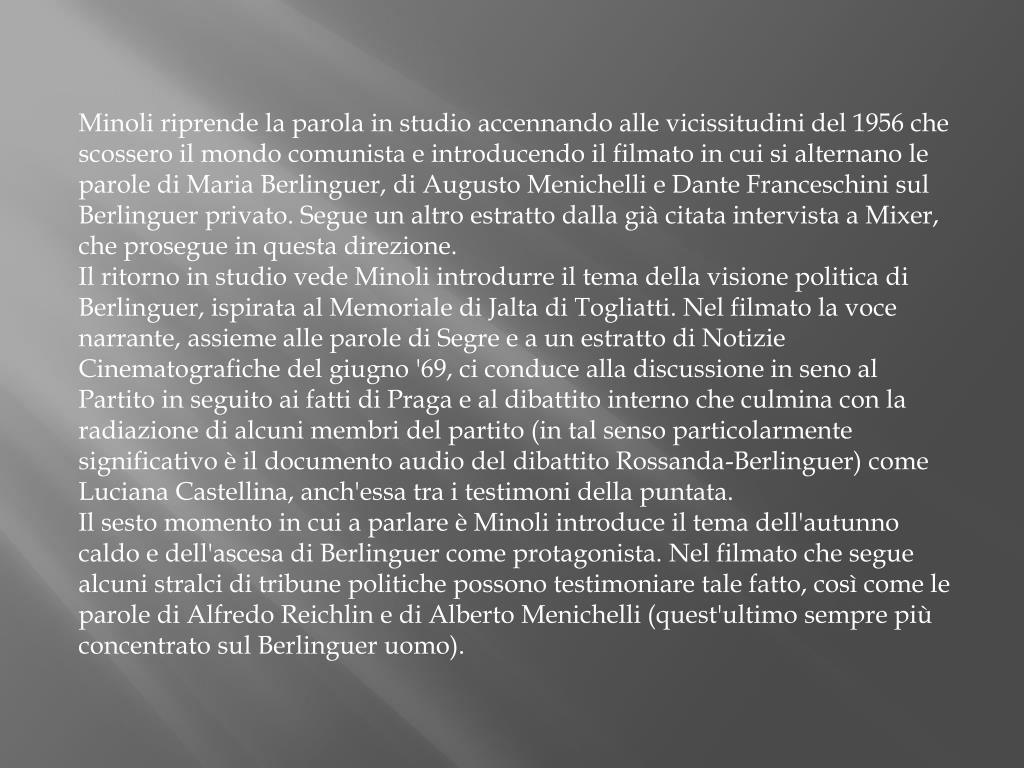 Minoli riprende la parola in studio accennando alle vicissitudini del 1956 che scossero il mondo comunista e introducendo il filmato in cui si alternano le parole di Maria Berlinguer, di Augusto Menichelli e Dante Franceschini sul Berlinguer privato. Segue un altro estratto dalla già citata intervista a Mixer, che prosegue in questa direzione.
Il ritorno in studio vede Minoli introdurre il tema della visione politica di Berlinguer, ispirata al Memoriale di Jalta di Togliatti. Nel filmato la voce narrante, assieme alle parole di Segre e a un estratto di Notizie Cinematografiche del giugno '69, ci conduce alla discussione in seno al Partito in seguito ai fatti di Praga e al dibattito interno che culmina con la radiazione di alcuni membri del partito (in tal senso particolarmente significativo è il documento audio del dibattito Rossanda-Berlinguer) come Luciana Castellina, anch'essa tra i testimoni della puntata.
Il sesto momento in cui a parlare è Minoli introduce il tema dell'autunno caldo e dell'ascesa di Berlinguer come protagonista. Nel filmato che segue alcuni stralci di tribune politiche possono testimoniare tale fatto, così come le parole di Alfredo Reichlin e di Alberto Menichelli (quest'ultimo sempre più concentrato sul Berlinguer uomo).